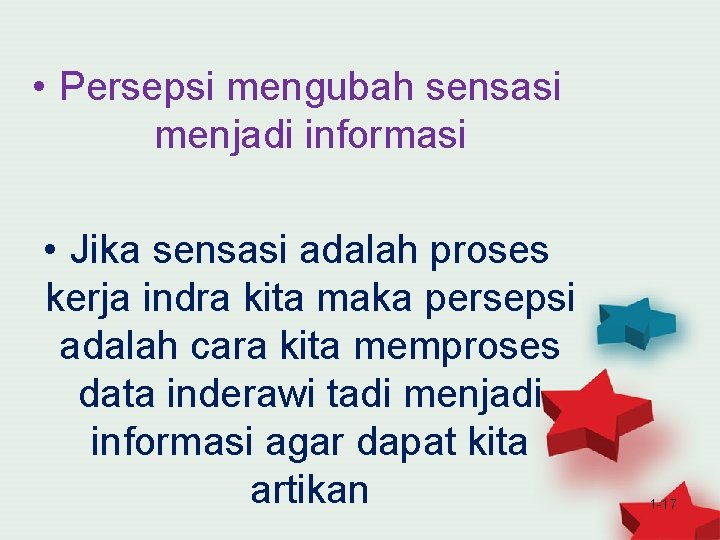 • Persepsi mengubah sensasi menjadi informasi

• Jika sensasi adalah proses kerja indra kita maka persepsi adalah cara kita memproses data inderawi tadi menjadi informasi agar dapat kita artikan

1-17